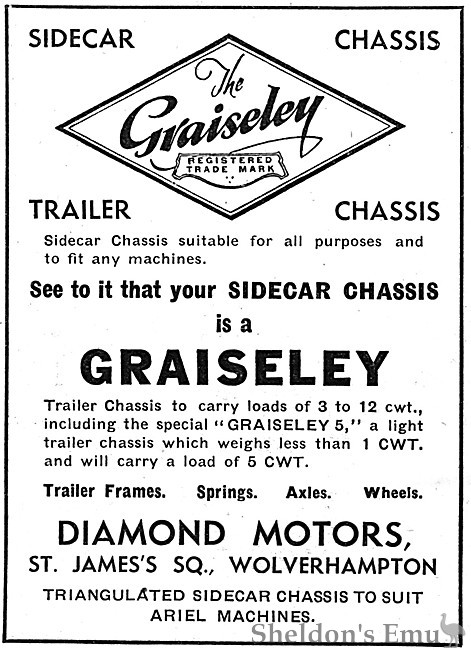 SIDECAR CHASSIS

The Graiseley

REGISTERED TRADE MARK

TRAILER CHASSIS

Sidecar Chassis suitable for all purposes and to fit any machines.

See to it that your SIDECAR CHASSIS is a

GRAISELEY

Trailer Chassis to carry loads of 3 to 12 cwt., including the special "GRAISELEY 5," a light trailer chassis which weighs less than 1 CWT. and will carry a load of 5 CWT.

Trailer Frames. Springs. Axles. Wheels.

DIAMOND MOTORS,
ST. JAMES'S SQ., WOLVERHAMPTON

TRIANGULATED SIDECAR CHASSIS TO SUIT ARIEL MACHINES.

Sheldon's Emu